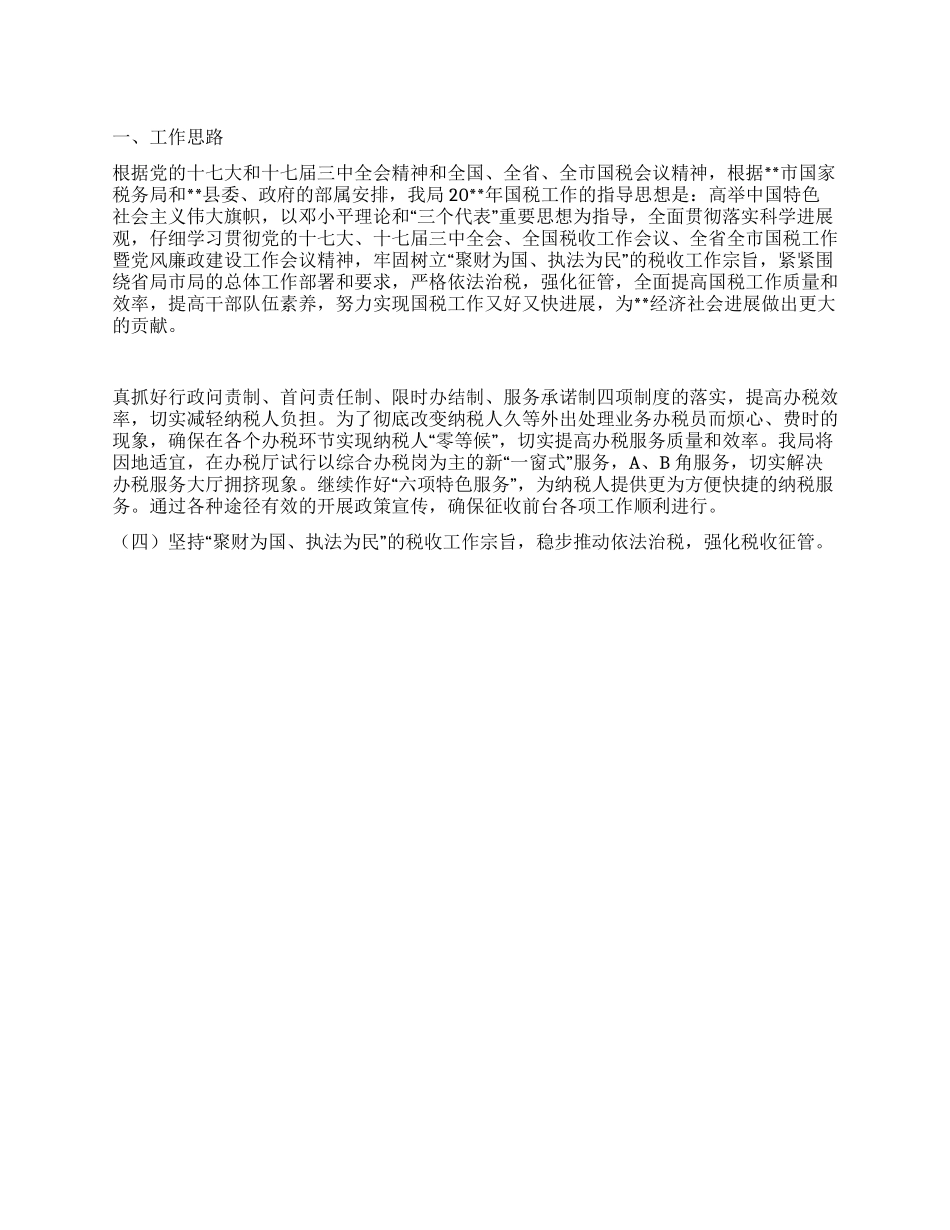 一、工作思路

根据党的十七大和十七届三中全会精神和全国、全省、全市国税会议精神，根据**市国家税务局和**县委、政府的部属安排，我局20**年国税工作的指导思想是：高举中国特色社会主义伟大旗帜，以邓小平理论和“三个代表”重要思想为指导，全面贯彻落实科学进展观，仔细学习贯彻党的十七大、十七届三中全会、全国税收工作会议、全省全市国税工作暨党风廉政建设工作会议精神，牢固树立“聚财为国、执法为民”的税收工作宗旨，紧紧围绕省局市局的总体工作部署和要求，严格依法治税，强化征管，全面提高国税工作质量和效率，提高干部队伍素养，努力实现国税工作又好又快进展，为**经济社会进展做出更大的贡献。

真抓好行政问责制、首问责任制、限时办结制、服务承诺制四项制度的落实，提高办税效率，切实减轻纳税人负担。为了彻底改变纳税人久等外出处理业务办税员而烦心、费时的现象，确保在各个办税环节实现纳税人“零等候”，切实提高办税服务质量和效率。我局将因地适宜，在办税厅试行以综合办税岗为主的新“一窗式”服务，A、B角服务，切实解决办税服务大厅拥挤现象。继续作好“六项特色服务”，为纳税人提供更为方便快捷的纳税服务。通过各种途径有效的开展政策宣传，确保征收前台各项工作顺利进行。

（四）坚持“聚财为国、执法为民”的税收工作宗旨，稳步推动依法治税，强化税收征管。